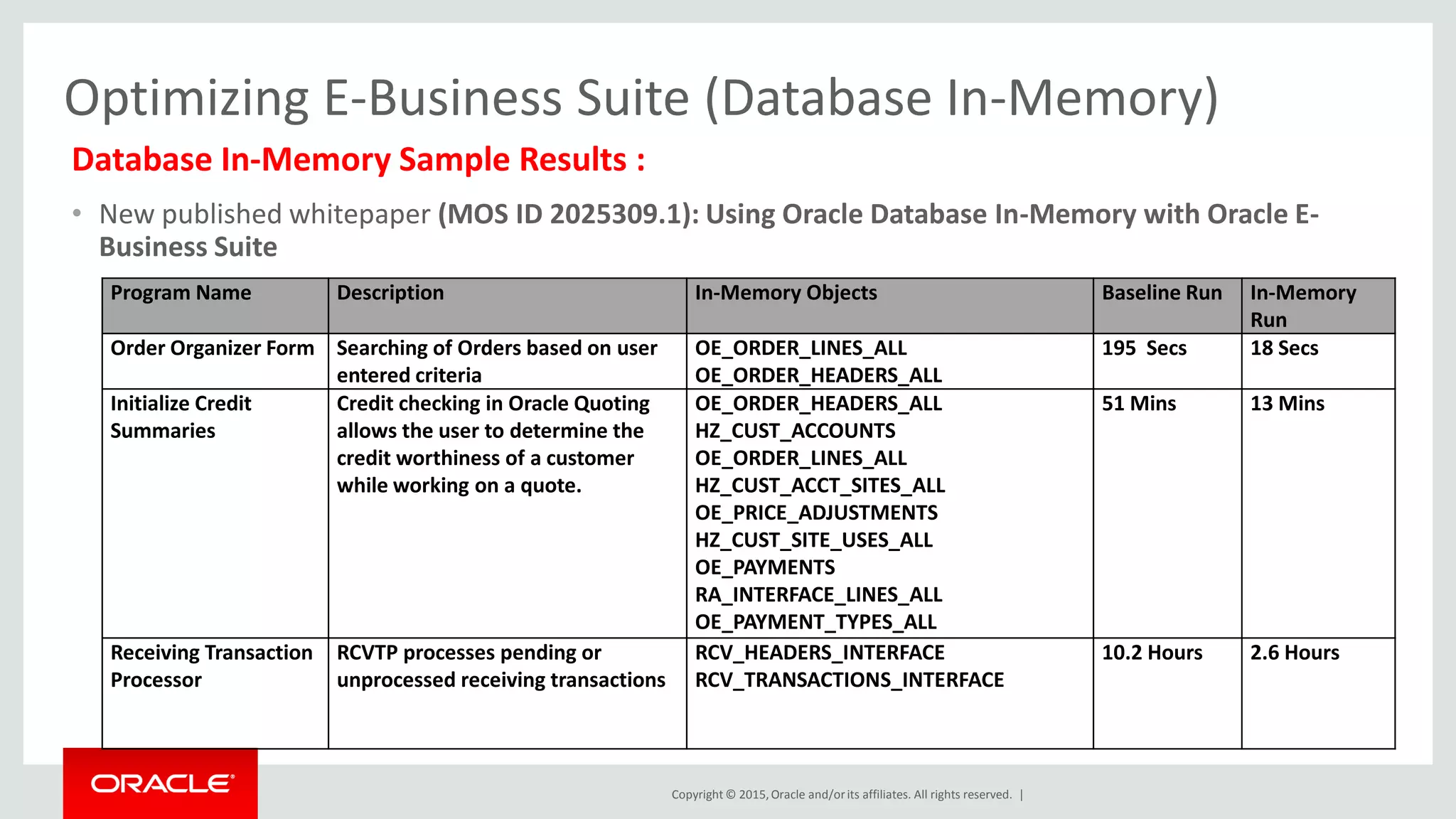 Optimizing E-Business Suite (Database In-Memory)

Database In-Memory Sample Results :

• New published whitepaper (MOS ID 2025309.1): Using Oracle Database In-Memory with Oracle E-Business Suite

| Program Name | Description | In-Memory Objects | Baseline Run | In-Memory Run |
|---|---|---|---|---|
| Order Organizer Form | Searching of Orders based on user entered criteria | OE_ORDER_LINES_ALL OE_ORDER_HEADERS_ALL | 195 Secs | 18 Secs |
| Initialize Credit Summaries | Credit checking in Oracle Quoting allows the user to determine the credit worthiness of a customer while working on a quote. | OE_ORDER_HEADERS_ALL HZ_CUST_ACCOUNTS OE_ORDER_LINES_ALL HZ_CUST_ACCT_SITES_ALL OE_PRICE_ADJUSTMENTS HZ_CUST_SITE_USES_ALL OE_PAYMENTS RA_INTERFACE_LINES_ALL OE_PAYMENT_TYPES_ALL | 51 Mins | 13 Mins |
| Receiving Transaction Processor | RCVTP processes pending or unprocessed receiving transactions | RCV_HEADERS_INTERFACE RCV_TRANSACTIONS_INTERFACE | 10.2 Hours | 2.6 Hours |

ORACLE

Copyright © 2015, Oracle and/or its affiliates. All rights reserved. |